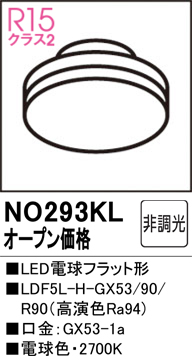 R15
クラス2

NO293KL
オープン価格

非調光

■LED電球フラット形
■LDF5L-H-GX53/90/R90（高演色Ra94）
■口金：GX53-1a
■電球色・2700K